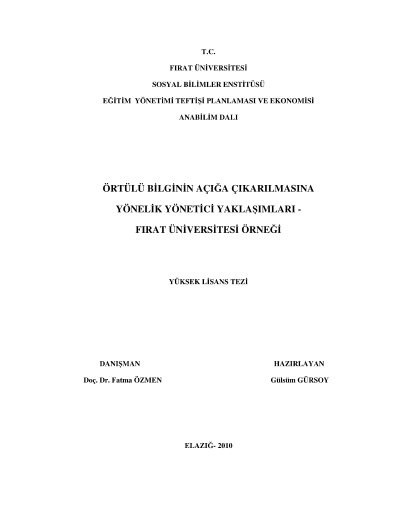 T.C.

FIRAT ÜNİVERSİTESİ

SOSYAL BİLİMLER ENSTİTÜSÜ

EĞİTİM YÖNETİMİ TEFTİŞİ PLANLAMASI VE EKONOMİSİ

ANABİLİM DALI

ÖRTÜLÜ BİLGİNİN AÇIĞA ÇIKARILMASINA

YÖNELİK YÖNETİCİ YAKLAŞIMLARI -

FIRAT ÜNİVERSİTESİ ÖRNEĞİ

YÜKSEK LİSANS TEZİ

DANIŞMAN

Doç. Dr. Fatma ÖZMEN

HAZIRLAYAN

Gülsüm GÜRSOY

ELAZIĞ- 2010